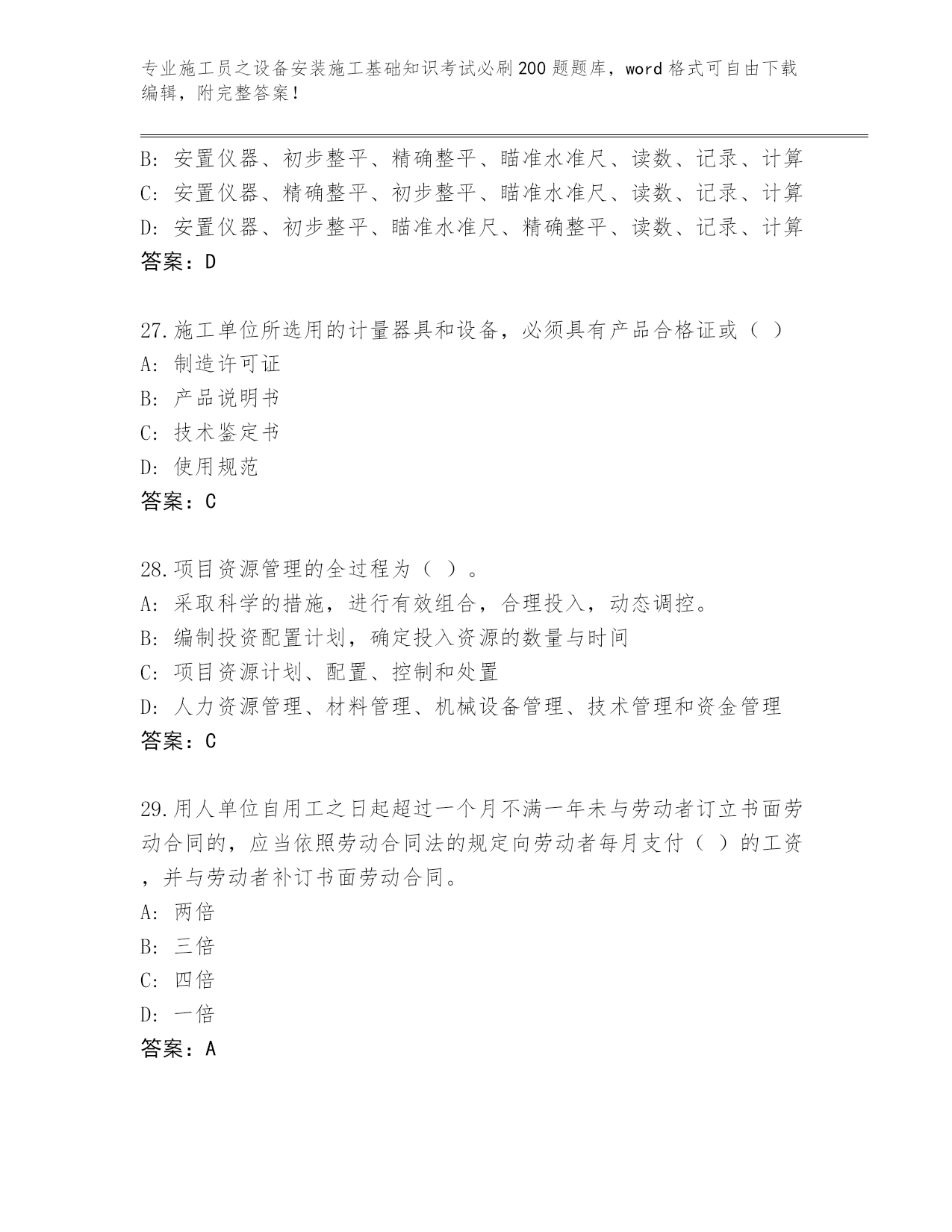 专业施工员之设备安装施工基础知识考试必刷200题题库，word格式可自由下载编辑，附完整答案！

B: 安置仪器、初步整平、精确整平、瞄准水准尺、读数、记录、计算
C: 安置仪器、精确整平、初步整平、瞄准水准尺、读数、记录、计算
D: 安置仪器、初步整平、瞄准水准尺、精确整平、读数、记录、计算
答案：D

27.施工单位所选用的计量器具和设备，必须具有产品合格证或（ ）
A: 制造许可证
B: 产品说明书
C: 技术鉴定书
D: 使用规范
答案：C

28.项目资源管理的全过程为（ ）。
A: 采取科学的措施，进行有效组合，合理投入，动态调控。
B: 编制投资配置计划，确定投入资源的数量与时间
C: 项目资源计划、配置、控制和处置
D: 人力资源管理、材料管理、机械设备管理、技术管理和资金管理
答案：C

29.用人单位自用工之日起超过一个月不满一年未与劳动者订立书面劳动合同的，应当依照劳动合同法的规定向劳动者每月支付（ ）的工资，并与劳动者补订书面劳动合同。
A: 两倍
B: 三倍
C: 四倍
D: 一倍
答案：A